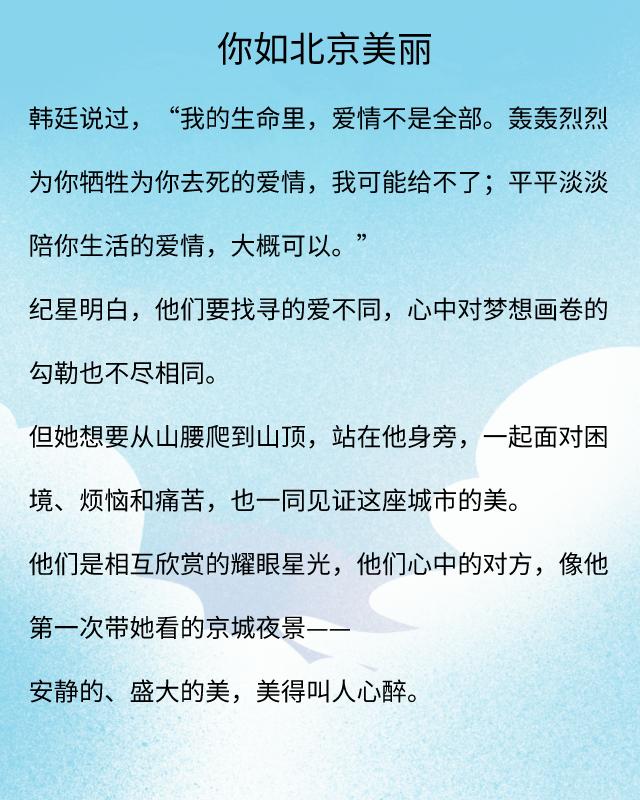 你如北京美丽

韩廷说过，“我的生命里，爱情不是全部。轰轰烈烈为你牺牲为你去死的爱情，我可能给不了；平平淡淡陪你生活的爱情，大概可以。”

纪星明白，他们要找寻的爱不同，心中对梦想画卷的勾勒也不尽相同。

但她想要从山腰爬到山顶，站在他身旁，一起面对困境、烦恼和痛苦，也一同见证这座城市的美。

他们是相互欣赏的耀眼星光，他们心中的对方，像他第一次带她看的京城夜景——

安静的、盛大的美，美得叫人心醉。